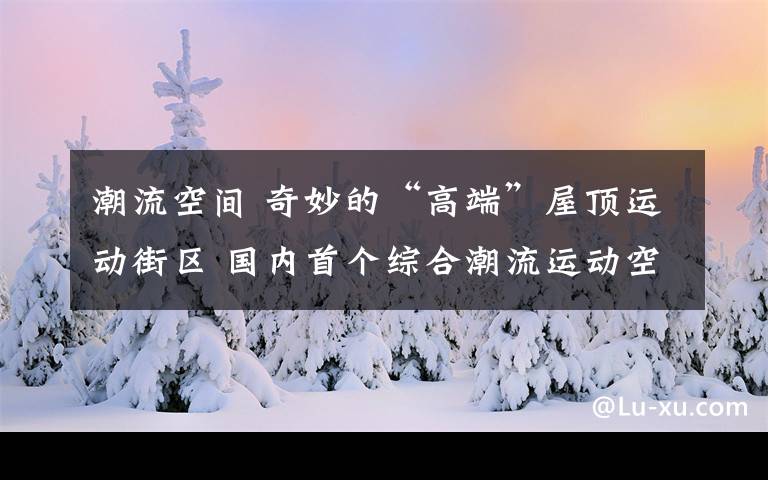 潮流空间 奇妙的“高端”屋顶运动街区 国内首个综合潮流运动空

@Lu-xu.com